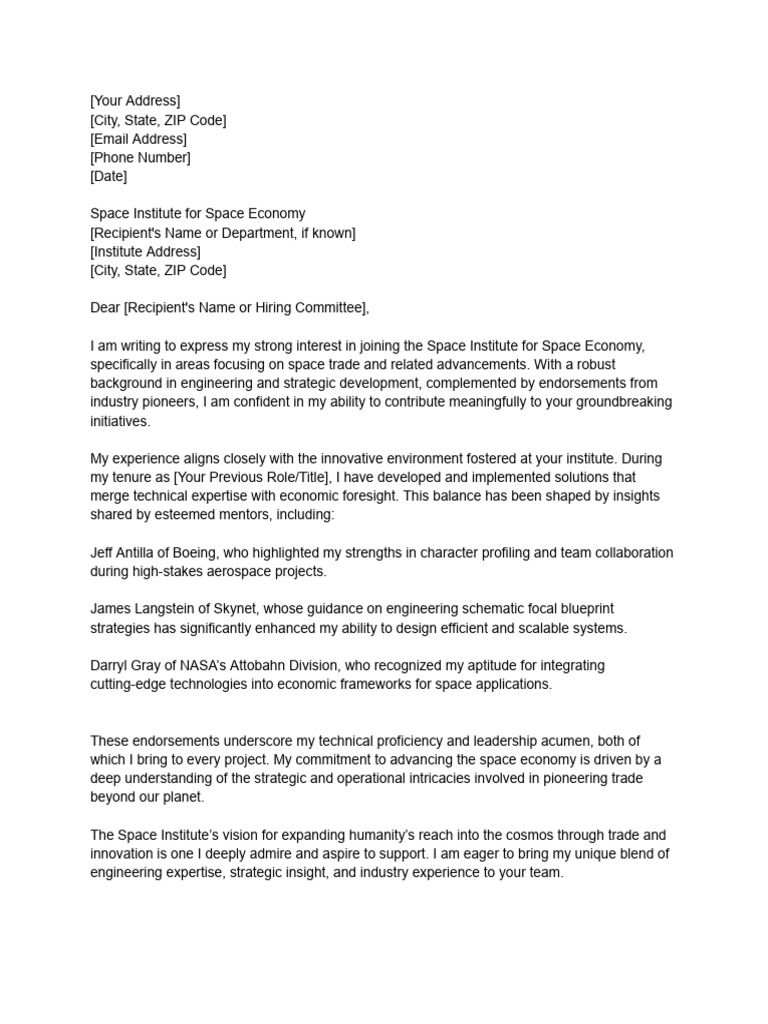 [Your Address]
[City, State, ZIP Code]
[Email Address]
[Phone Number]
[Date]

Space Institute for Space Economy
[Recipient's Name or Department, if known]
[Institute Address]
[City, State, ZIP Code]

Dear [Recipient's Name or Hiring Committee],

I am writing to express my strong interest in joining the Space Institute for Space Economy, specifically in areas focusing on space trade and related advancements. With a robust background in engineering and strategic development, complemented by endorsements from industry pioneers, I am confident in my ability to contribute meaningfully to your groundbreaking initiatives.

My experience aligns closely with the innovative environment fostered at your institute. During my tenure as [Your Previous Role/Title], I have developed and implemented solutions that merge technical expertise with economic foresight. This balance has been shaped by insights shared by esteemed mentors, including:

Jeff Antilla of Boeing, who highlighted my strengths in character profiling and team collaboration during high-stakes aerospace projects.

James Langstein of Skynet, whose guidance on engineering schematic focal blueprint strategies has significantly enhanced my ability to design efficient and scalable systems.

Darryl Gray of NASA's Attobahn Division, who recognized my aptitude for integrating cutting-edge technologies into economic frameworks for space applications.

These endorsements underscore my technical proficiency and leadership acumen, both of which I bring to every project. My commitment to advancing the space economy is driven by a deep understanding of the strategic and operational intricacies involved in pioneering trade beyond our planet.

The Space Institute's vision for expanding humanity's reach into the cosmos through trade and innovation is one I deeply admire and aspire to support. I am eager to bring my unique blend of engineering expertise, strategic insight, and industry experience to your team.